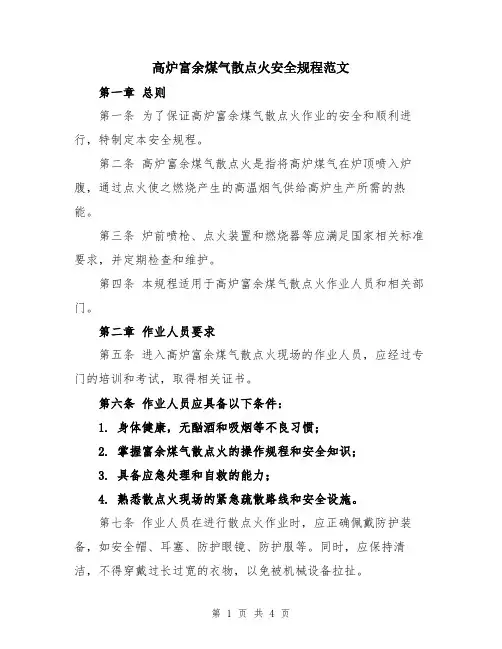 高炉富余煤气散点火安全规程范文

第一章 总则

第一条 为了保证高炉富余煤气散点火作业的安全和顺利进行，特制定本安全规程。

第二条 高炉富余煤气散点火是指将高炉煤气在炉顶喷入炉腹，通过点火使之燃烧产生的高温烟气供给高炉生产所需的热能。

第三条 炉前喷枪、点火装置和燃烧器等应满足国家相关标准要求，并定期检查和维护。

第四条 本规程适用于高炉富余煤气散点火作业人员和相关部门。

第二章 作业人员要求

第五条 进入高炉富余煤气散点火现场的作业人员，应经过专门的培训和考试，取得相关证书。

第六条 作业人员应具备以下条件：

1. 身体健康，无酗酒和吸烟等不良习惯；

2. 掌握富余煤气散点火的操作规程和安全知识；

3. 具备应急处理和自救的能力；

4. 熟悉散点火现场的紧急疏散路线和安全设施。

第七条 作业人员在进行散点火作业时，应正确佩戴防护装备，如安全帽、耳塞、防护眼镜、防护服等。同时，应保持清洁，不得穿戴过长过宽的衣物，以免被机械设备拉扯。

第 1 页 共 4 页